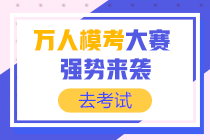 万人模考大赛
强势来袭

去考试